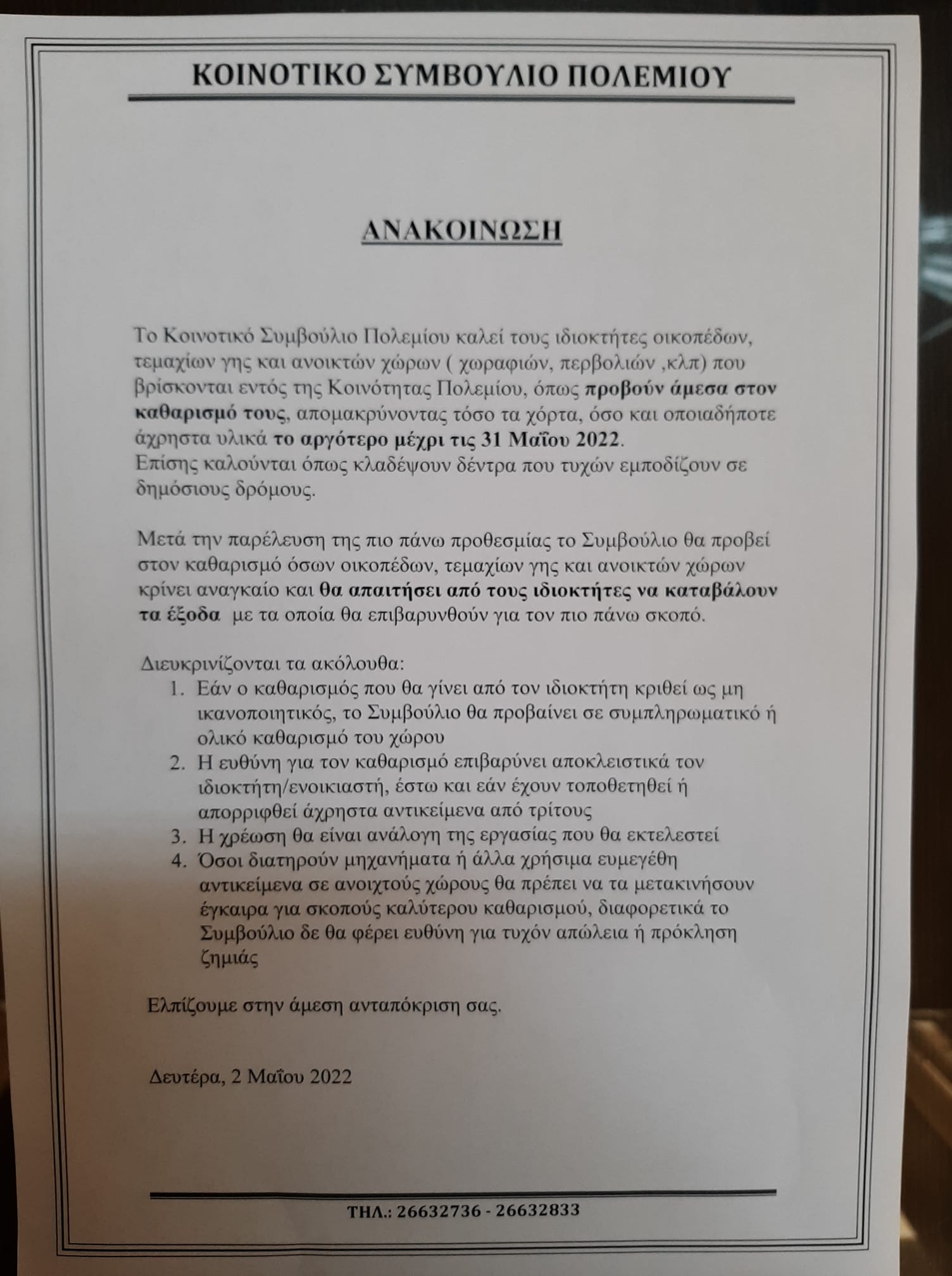 ΚΟΙΝΟΤΙΚΟ ΣΥΜΒΟΥΛΙΟ ΠΟΛΕΜΙΟΥ

ΑΝΑΚΟΙΝΩΣΗ

Το Κοινοτικό Συμβούλιο Πολεμίου καλεί τους ιδιοκτήτες οικοπέδων, τεμαχίων γης και ανοικτών χώρων ( χωραφιών, περβολιών ,κλπ) που βρίσκονται εντός της Κοινότητας Πολεμίου, όπως προβούν άμεσα στον καθαρισμό τους, απομακρύνοντας τόσο τα χόρτα, όσο και οποιαδήποτε άχρηστα υλικά το αργότερο μέχρι τις 31 Μαΐου 2022.
Επίσης καλούνται όπως κλαδέψουν δέντρα που τυχών εμποδίζουν σε δημόσιους δρόμους.

Μετά την παρέλευση της πιο πάνω προθεσμίας το Συμβούλιο θα προβεί στον καθαρισμό όσων οικοπέδων, τεμαχίων γης και ανοικτών χώρων κρίνει αναγκαίο και θα απαιτήσει από τους ιδιοκτήτες να καταβάλουν τα έξοδα με τα οποία θα επιβαρυνθούν για τον πιο πάνω σκοπό.

Διευκρινίζονται τα ακόλουθα:
1. Εάν ο καθαρισμός που θα γίνει από τον ιδιοκτήτη κριθεί ως μη ικανοποιητικός, το Συμβούλιο θα προβαίνει σε συμπληρωματικό ή ολικό καθαρισμό του χώρου
2. Η ευθύνη για τον καθαρισμό επιβαρύνει αποκλειστικά τον ιδιοκτήτη/ενοικιαστή, έστω και εάν έχουν τοποθετηθεί ή απορριφθεί άχρηστα αντικείμενα από τρίτους
3. Η χρέωση θα είναι ανάλογη της εργασίας που θα εκτελεστεί
4. Όσοι διατηρούν μηχανήματα ή άλλα χρήσιμα ευμεγέθη αντικείμενα σε ανοιχτούς χώρους θα πρέπει να τα μετακινήσουν έγκαιρα για σκοπούς καλύτερου καθαρισμού, διαφορετικά το Συμβούλιο δε θα φέρει ευθύνη για τυχόν απώλεια ή πρόκληση ζημιάς

Ελπίζουμε στην άμεση ανταπόκριση σας.

Δευτέρα, 2 Μαΐου 2022

ΤΗΛ.: 26632736 - 26632833